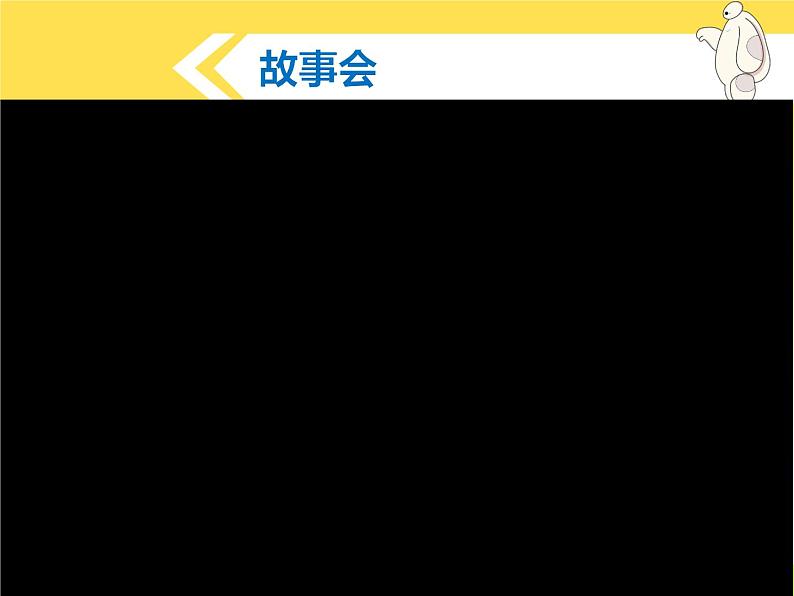 故事会